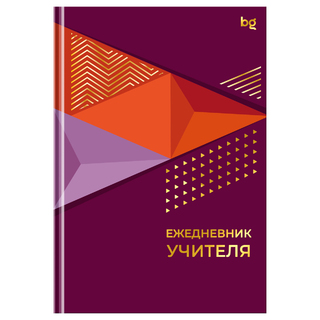 bg

ЕЖЕДНЕВНИК
УЧИТЕЛЯ